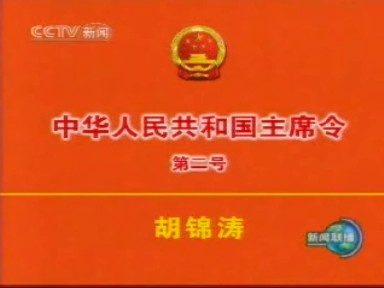 CCTV 新闻

中华人民共和国主席令

第二号

胡锦涛

新闻联播